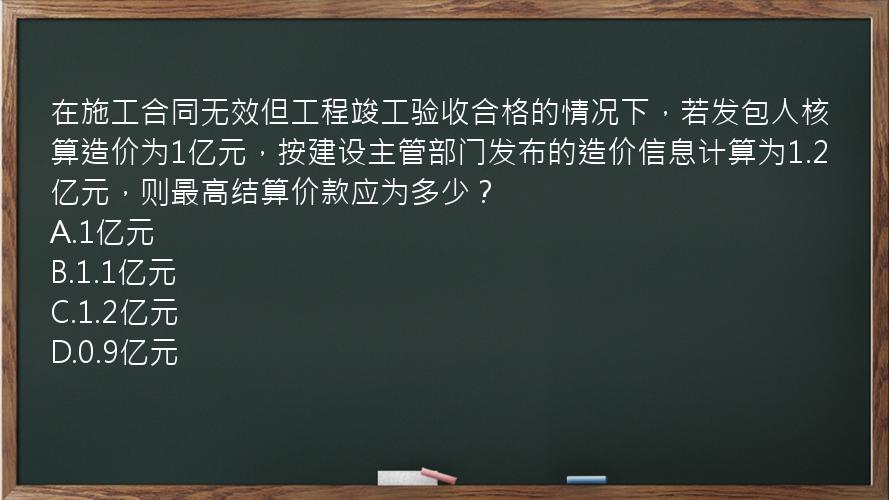 在施工合同无效但工程竣工验收合格的情况下，若发包人核算造价为1亿元，按建设主管部门发布的造价信息计算为1.2亿元，则最高结算价款应为多少？
A.1亿元
B.1.1亿元
C.1.2亿元
D.0.9亿元